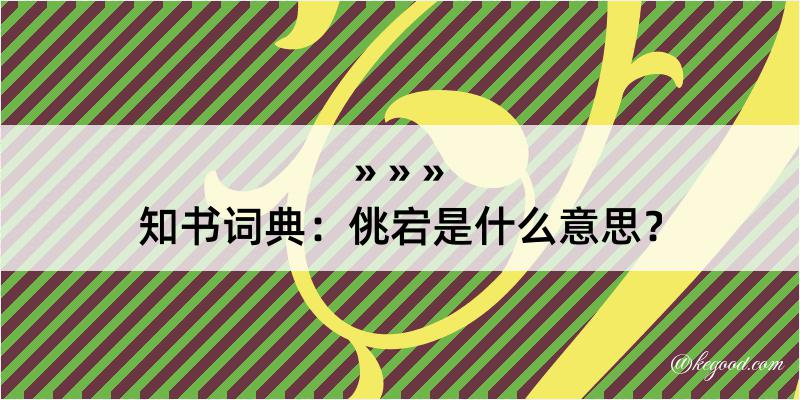 » » »
知书词典：佻宕是什么意思？

@kegood.com